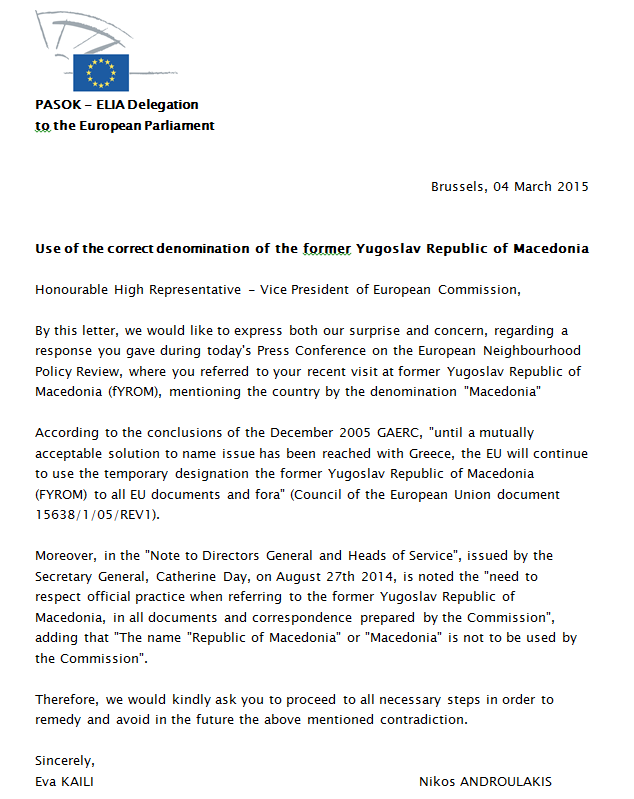 PASOK – ELIA Delegation
to the European Parliament

Brussels, 04 March 2015

Use of the correct denomination of the former Yugoslav Republic of Macedonia

Honourable High Representative – Vice President of European Commission,

By this letter, we would like to express both our surprise and concern, regarding a response you gave during today's Press Conference on the European Neighbourhood Policy Review, where you referred to your recent visit at former Yugoslav Republic of Macedonia (fYROM), mentioning the country by the denomination "Macedonia"

According to the conclusions of the December 2005 GAERC, "until a mutually acceptable solution to name issue has been reached with Greece, the EU will continue to use the temporary designation the former Yugoslav Republic of Macedonia (FYROM) to all EU documents and fora" (Council of the European Union document 15638/1/05/REV1).

Moreover, in the "Note to Directors General and Heads of Service", issued by the Secretary General, Catherine Day, on August 27th 2014, is noted the "need to respect official practice when referring to the former Yugoslav Republic of Macedonia, in all documents and correspondence prepared by the Commission", adding that "The name "Republic of Macedonia" or "Macedonia" is not to be used by the Commission".

Therefore, we would kindly ask you to proceed to all necessary steps in order to remedy and avoid in the future the above mentioned contradiction.

Sincerely,
Eva KAILI

Nikos ANDROULAKIS